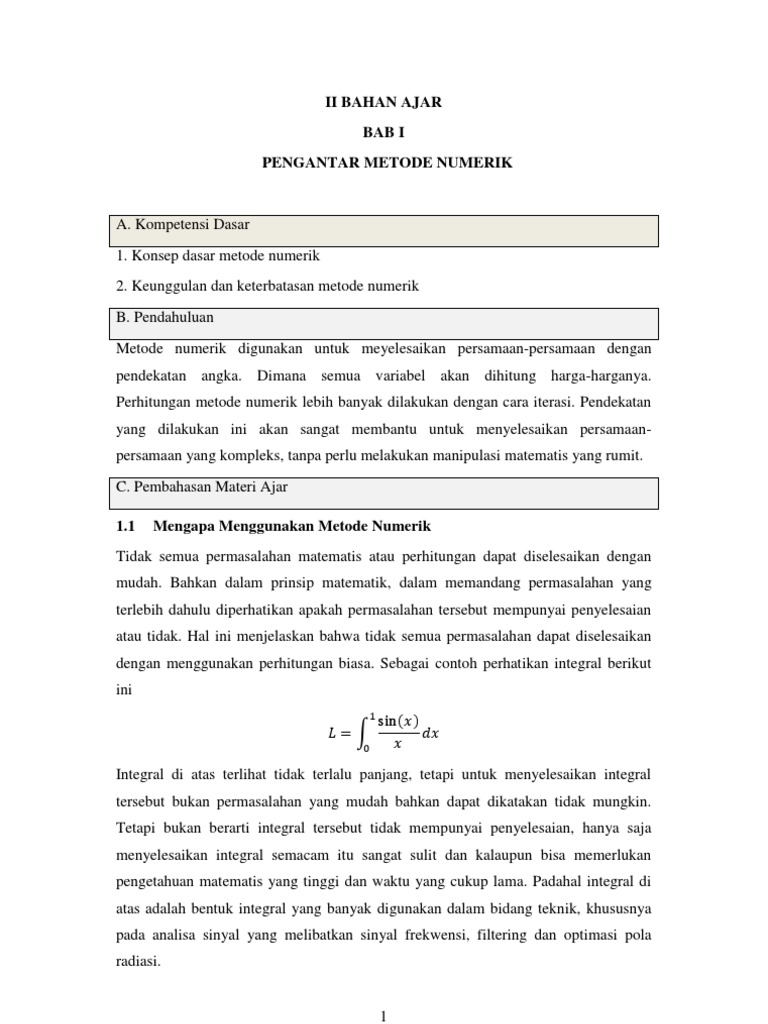 II BAHAN AJAR

BAB I

PENGANTAR METODE NUMERIK

A. Kompetensi Dasar

1. Konsep dasar metode numerik

2. Keunggulan dan keterbatasan metode numerik

B. Pendahuluan

Metode numerik digunakan untuk meyelesaikan persamaan-persamaan dengan pendekatan angka. Dimana semua variabel akan dihitung harga-harganya. Perhitungan metode numerik lebih banyak dilakukan dengan cara iterasi. Pendekatan yang dilakukan ini akan sangat membantu untuk menyelesaikan persamaan-persamaan yang kompleks, tanpa perlu melakukan manipulasi matematis yang rumit.

C. Pembahasan Materi Ajar

1.1 Mengapa Menggunakan Metode Numerik

Tidak semua permasalahan matematis atau perhitungan dapat diselesaikan dengan mudah. Bahkan dalam prinsip matematik, dalam memandang permasalahan yang terlebih dahulu diperhatikan apakah permasalahan tersebut mempunyai penyelesaian atau tidak. Hal ini menjelaskan bahwa tidak semua permasalahan dapat diselesaikan dengan menggunakan perhitungan biasa. Sebagai contoh perhatikan integral berikut ini

$L = \int_0^1 \frac{\sin(x)}{x} dx$

Integral di atas terlihat tidak terlalu panjang, tetapi untuk menyelesaikan integral tersebut bukan permasalahan yang mudah bahkan dapat dikatakan tidak mungkin. Tetapi bukan berarti integral tersebut tidak mempunyai penyelesaian, hanya saja menyelesaikan integral semacam itu sangat sulit dan kalaupun bisa memerlukan pengetahuan matematis yang tinggi dan waktu yang cukup lama. Padahal integral di atas adalah bentuk integral yang banyak digunakan dalam bidang teknik, khususnya pada analisa sinyal yang melibatkan sinyal frekwensi, filtering dan optimasi pola radiasi.

1